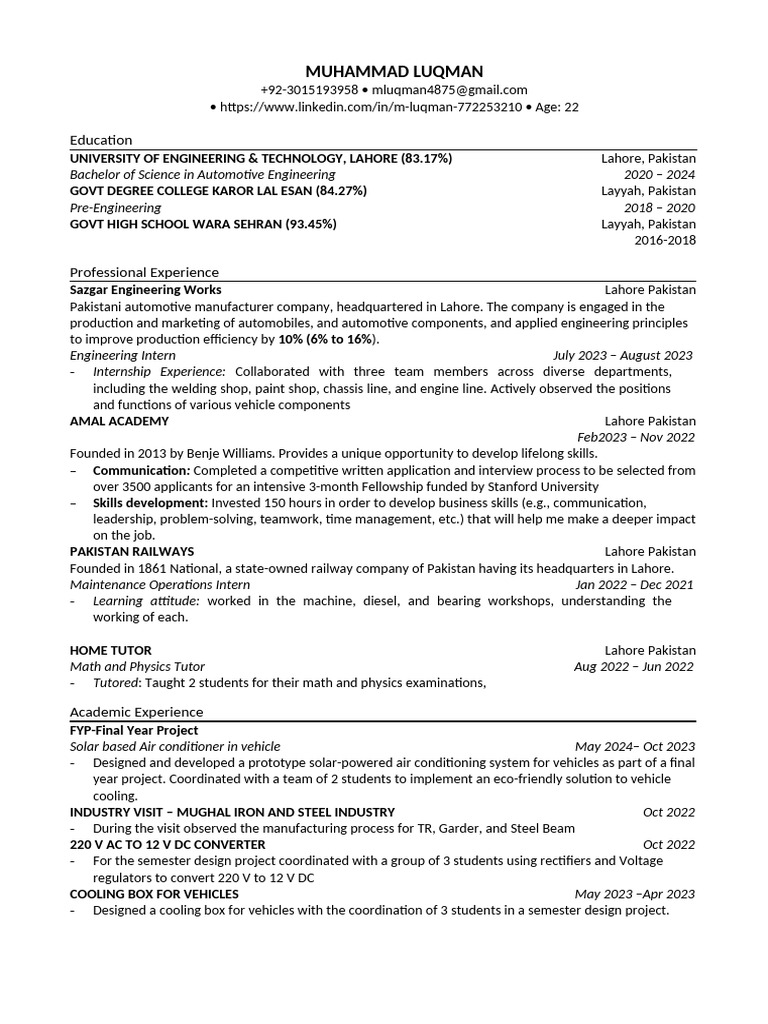 MUHAMMAD LUQMAN
+92-3015193958 • mluqman4875@gmail.com
• https://www.linkedin.com/in/m-luqman-772253210 • Age: 22

Education
UNIVERSITY OF ENGINEERING & TECHNOLOGY, LAHORE (83.17%) Lahore, Pakistan
Bachelor of Science in Automotive Engineering 2020 – 2024
GOVT DEGREE COLLEGE KAROR LAL ESAN (84.27%) Layyah, Pakistan
Pre-Engineering 2018 – 2020
GOVT HIGH SCHOOL WARA SEHRAN (93.45%) Layyah, Pakistan
2016-2018

Professional Experience
Sazgar Engineering Works Lahore Pakistan
Pakistani automotive manufacturer company, headquartered in Lahore. The company is engaged in the production and marketing of automobiles, and automotive components, and applied engineering principles to improve production efficiency by 10% (6% to 16%).
Engineering Intern July 2023 – August 2023
- Internship Experience: Collaborated with three team members across diverse departments, including the welding shop, paint shop, chassis line, and engine line. Actively observed the positions and functions of various vehicle components
AMAL ACADEMY Lahore Pakistan
Feb2023 – Nov 2022
Founded in 2013 by Benje Williams. Provides a unique opportunity to develop lifelong skills.
– Communication: Completed a competitive written application and interview process to be selected from over 3500 applicants for an intensive 3-month Fellowship funded by Stanford University
– Skills development: Invested 150 hours in order to develop business skills (e.g., communication, leadership, problem-solving, teamwork, time management, etc.) that will help me make a deeper impact on the job.
PAKISTAN RAILWAYS Lahore Pakistan
Founded in 1861 National, a state-owned railway company of Pakistan having its headquarters in Lahore.
Maintenance Operations Intern Jan 2022 – Dec 2021
- Learning attitude: worked in the machine, diesel, and bearing workshops, understanding the working of each.

HOME TUTOR Lahore Pakistan
Math and Physics Tutor Aug 2022 – Jun 2022
- Tutored: Taught 2 students for their math and physics examinations,

Academic Experience
FYP-Final Year Project
Solar based Air conditioner in vehicle May 2024– Oct 2023
- Designed and developed a prototype solar-powered air conditioning system for vehicles as part of a final year project. Coordinated with a team of 2 students to implement an eco-friendly solution to vehicle cooling.
INDUSTRY VISIT – MUGHAL IRON AND STEEL INDUSTRY Oct 2022
- During the visit observed the manufacturing process for TR, Garder, and Steel Beam
220 V AC TO 12 V DC CONVERTER Oct 2022
- For the semester design project coordinated with a group of 3 students using rectifiers and Voltage regulators to convert 220 V to 12 V DC
COOLING BOX FOR VEHICLES May 2023 –Apr 2023
- Designed a cooling box for vehicles with the coordination of 3 students in a semester design project.